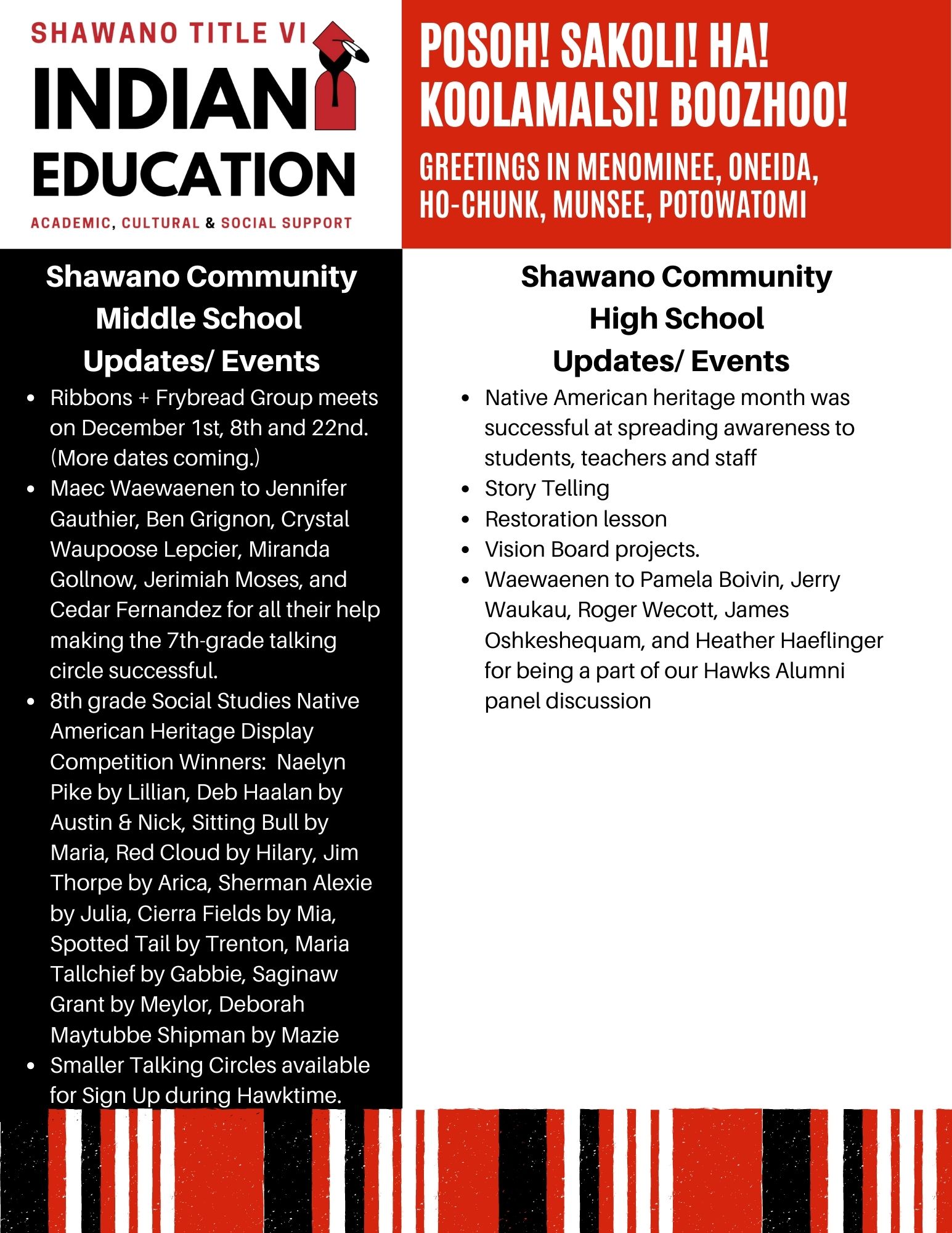 SHAWANO TITLE VI
INDIAN
EDUCATION
ACADEMIC, CULTURAL & SOCIAL SUPPORT

POSOH! SAKOLI! HA! KOOLAMALSI! BOOZHOO!

GREETINGS IN MENOMINEE, ONEIDA, HO-CHUNK, MUNSEE, POTOWATOMI

Shawano Community Middle School Updates/ Events

- Ribbons + Frybread Group meets on December 1st, 8th and 22nd. (More dates coming.)
- Maec Waewaenen to Jennifer Gauthier, Ben Grignon, Crystal Waupoose Lepcier, Miranda Gollnow, Jerimiah Moses, and Cedar Fernandez for all their help making the 7th-grade talking circle successful.
- 8th grade Social Studies Native American Heritage Display Competition Winners: Naelyn Pike by Lillian, Deb Haalan by Austin & Nick, Sitting Bull by Maria, Red Cloud by Hilary, Jim Thorpe by Arica, Sherman Alexie by Julia, Cierra Fields by Mia, Spotted Tail by Trenton, Maria Tallchief by Gabbie, Saginaw Grant by Meylor, Deborah Maytubbe Shipman by Mazie
- Smaller Talking Circles available for Sign Up during Hawktime.

Shawano Community High School Updates/ Events

- Native American heritage month was successful at spreading awareness to students, teachers and staff
- Story Telling
- Restoration lesson
- Vision Board projects.
- Waewaenen to Pamela Boivin, Jerry Waukau, Roger Wecott, James Oshkeshequam, and Heather Haeflinger for being a part of our Hawks Alumni panel discussion